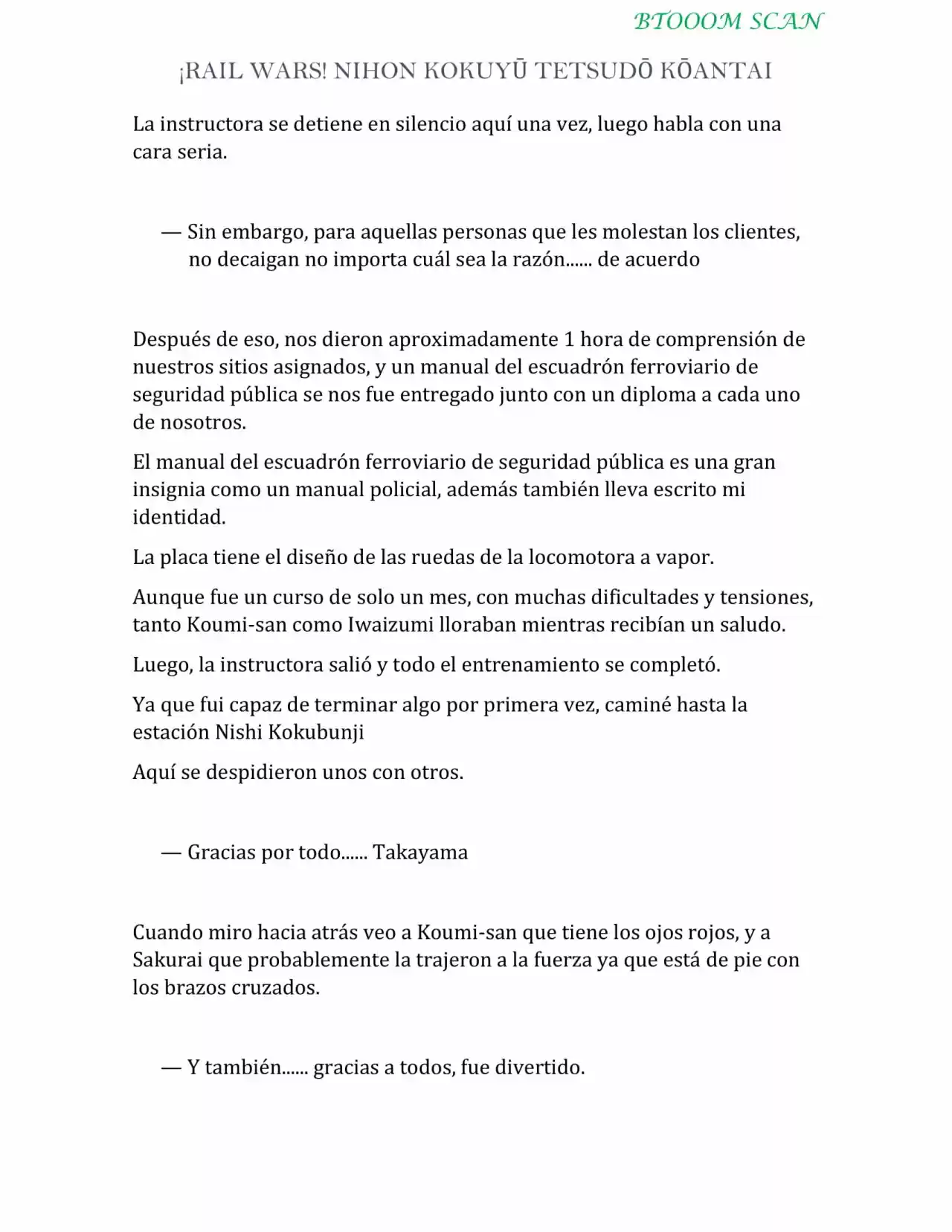 BTOOOM SCAN

¡RAIL WARS! NIHON KOKUYŪ TETSUDŌ KŌANTAI

La instructora se detiene en silencio aquí una vez, luego habla con una cara seria.

— Sin embargo, para aquellas personas que les molestan los clientes, no decaigan no importa cuál sea la razón...... de acuerdo

Después de eso, nos dieron aproximadamente 1 hora de comprensión de nuestros sitios asignados, y un manual del escuadrón ferroviario de seguridad pública se nos fue entregado junto con un diploma a cada uno de nosotros.

El manual del escuadrón ferroviario de seguridad pública es una gran insignia como un manual policial, además también lleva escrito mi identidad.

La placa tiene el diseño de las ruedas de la locomotora a vapor.

Aunque fue un curso de solo un mes, con muchas dificultades y tensiones, tanto Koumi-san como Iwaizumi lloraban mientras recibían un saludo.

Luego, la instructora salió y todo el entrenamiento se completó.

Ya que fui capaz de terminar algo por primera vez, caminé hasta la estación Nishi Kokubunji

Aquí se despidieron unos con otros.

— Gracias por todo...... Takayama

Cuando miro hacia atrás veo a Koumi-san que tiene los ojos rojos, y a Sakurai que probablemente la trajeron a la fuerza ya que está de pie con los brazos cruzados.

— Y también...... gracias a todos, fue divertido.